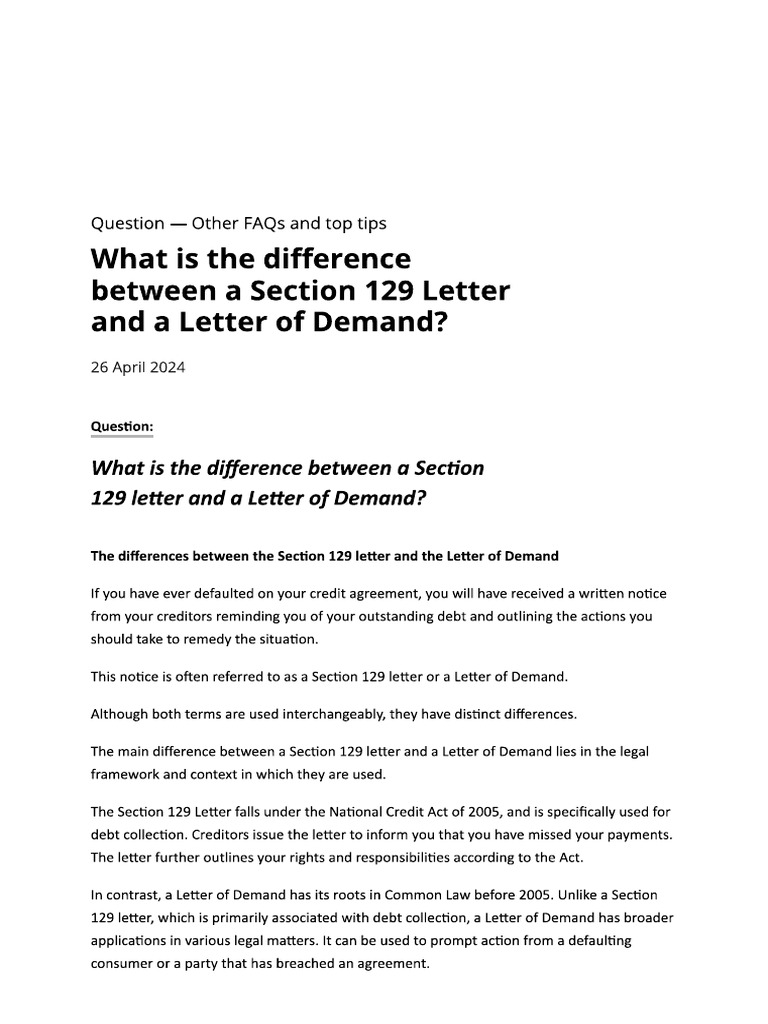 Question — Other FAQs and top tips

What is the difference between a Section 129 Letter and a Letter of Demand?

26 April 2024

Question:

What is the difference between a Section 129 letter and a Letter of Demand?

The differences between the Section 129 letter and the Letter of Demand

If you have ever defaulted on your credit agreement, you will have received a written notice from your creditors reminding you of your outstanding debt and outlining the actions you should take to remedy the situation.

This notice is often referred to as a Section 129 letter or a Letter of Demand.

Although both terms are used interchangeably, they have distinct differences.

The main difference between a Section 129 letter and a Letter of Demand lies in the legal framework and context in which they are used.

The Section 129 Letter falls under the National Credit Act of 2005, and is specifically used for debt collection. Creditors issue the letter to inform you that you have missed your payments. The letter further outlines your rights and responsibilities according to the Act.

In contrast, a Letter of Demand has its roots in Common Law before 2005. Unlike a Section 129 letter, which is primarily associated with debt collection, a Letter of Demand has broader applications in various legal matters. It can be used to prompt action from a defaulting consumer or a party that has breached an agreement.